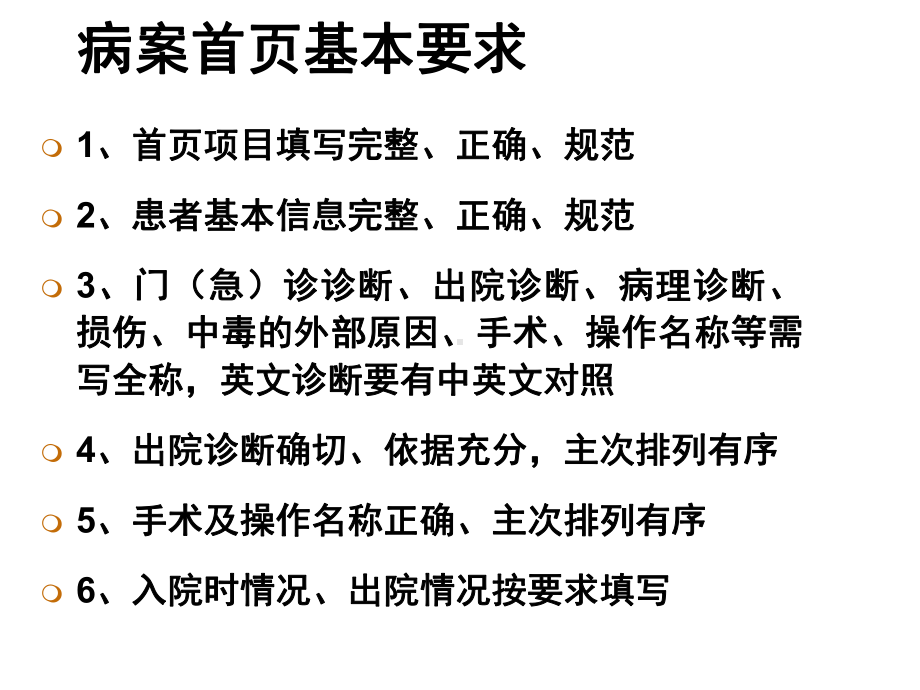 病案首页基本要求

1、首页项目填写完整、正确、规范

2、患者基本信息完整、正确、规范

3、门（急）诊诊断、出院诊断、病理诊断、损伤、中毒的外部原因、手术、操作名称等需写全称，英文诊断要有中英文对照

4、出院诊断确切、依据充分，主次排列有序

5、手术及操作名称正确、主次排列有序

6、入院时情况、出院情况按要求填写